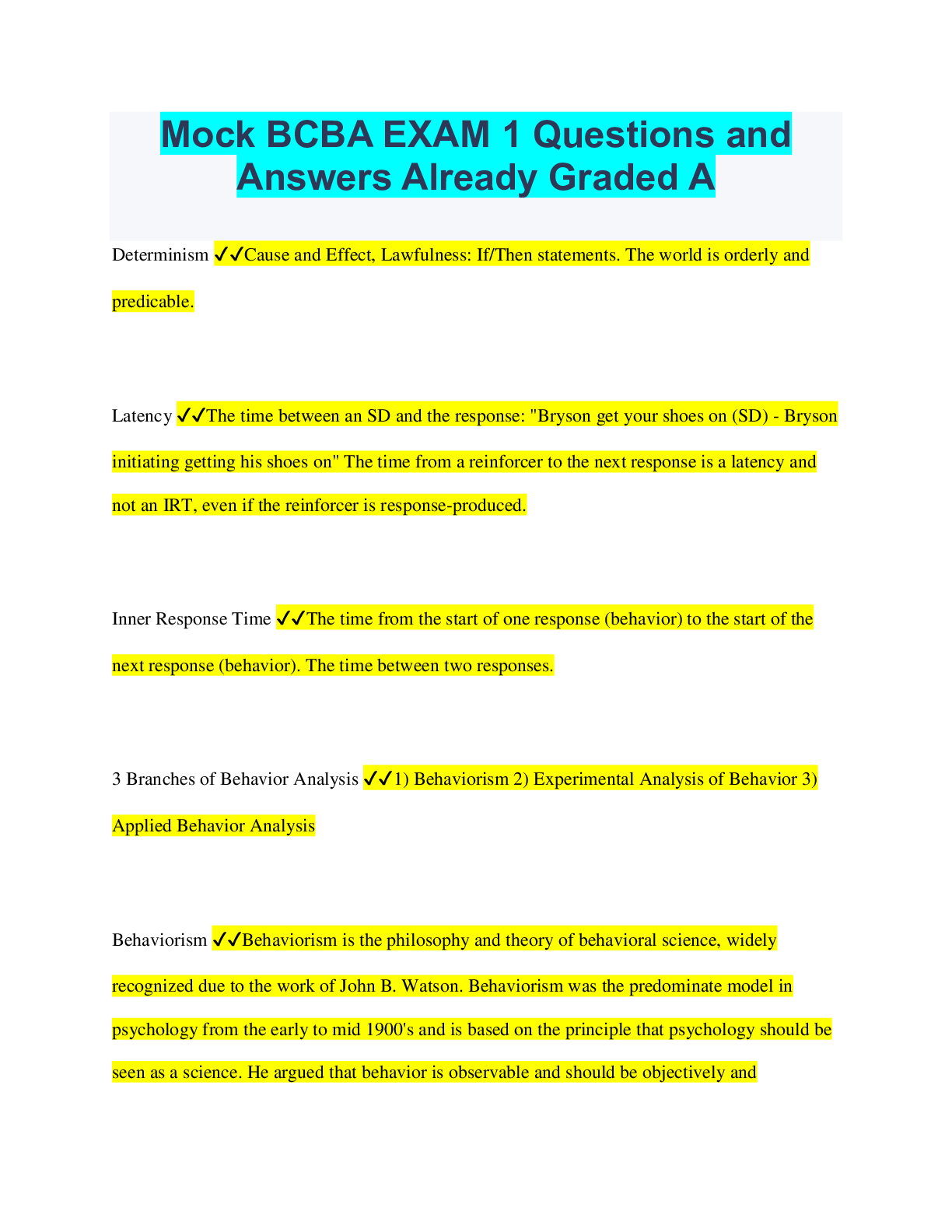 Mock BCBA EXAM 1 Questions and Answers Already Graded A

Determinism ✔✔Cause and Effect, Lawfulness: If/Then statements. The world is orderly and predicable.

Latency ✔✔The time between an SD and the response: "Bryson get your shoes on (SD) - Bryson initiating getting his shoes on" The time from a reinforcer to the next response is a latency and not an IRT, even if the reinforcer is response-produced.

Inner Response Time ✔✔The time from the start of one response (behavior) to the start of the next response (behavior). The time between two responses.

3 Branches of Behavior Analysis ✔✔1) Behaviorism 2) Experimental Analysis of Behavior 3) Applied Behavior Analysis

Behaviorism ✔✔Behaviorism is the philosophy and theory of behavioral science, widely recognized due to the work of John B. Watson. Behaviorism was the predominate model in psychology from the early to mid 1900's and is based on the principle that psychology should be seen as a science. He argued that behavior is observable and should be objectively and